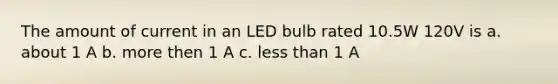 The amount of current in an LED bulb rated 10.5W 120V is a. about 1 A b. more then 1 A c. less than 1 A